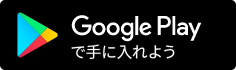 Google Play
で手に入れよう